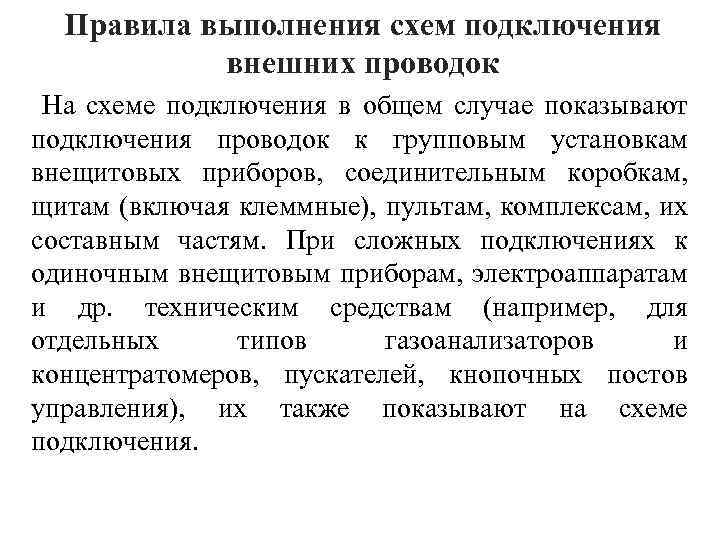 Правила выполнения схем подключения внешних проводок

На схеме подключения в общем случае показывают подключения проводок к групповым установкам внещитовых приборов, соединительным коробкам, щитам (включая клеммные), пультам, комплексам, их составным частям. При сложных подключениях к одиночным внещитовым приборам, электроаппаратам и др. техническим средствам (например, для отдельных типов газоанализаторов и концентратомеров, пускателей, кнопочных постов управления), их также показывают на схеме подключения.